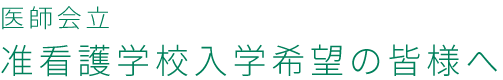 医師会立
准看護学校入学希望の皆様へ